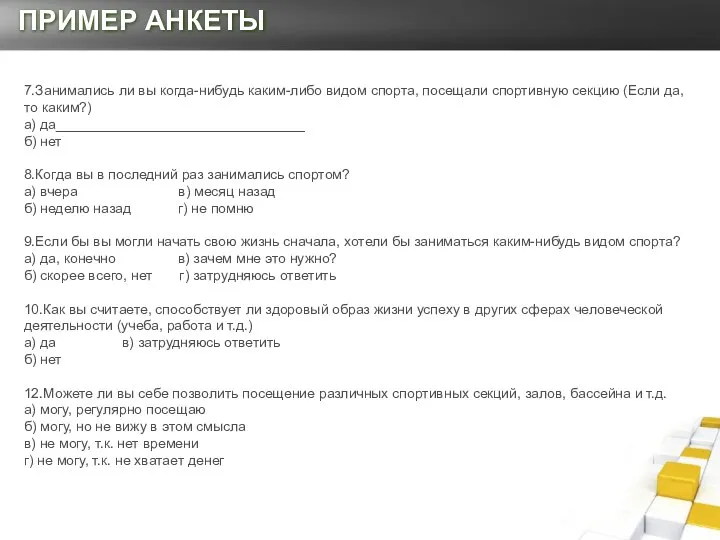 ПРИМЕР АНКЕТЫ

7.Занимались ли вы когда-нибудь каким-либо видом спорта, посещали спортивную секцию (Если да, то каким?)
а) да________________________________
б) нет

8.Когда вы в последний раз занимались спортом?
а) вчера в) месяц назад
б) неделю назад г) не помню

9.Если бы вы могли начать свою жизнь сначала, хотели бы заниматься каким-нибудь видом спорта?
а) да, конечно в) зачем мне это нужно?
б) скорее всего, нет г) затрудняюсь ответить

10.Как вы считаете, способствует ли здоровый образ жизни успеху в других сферах человеческой деятельности (учеба, работа и т.д.)
а) да в) затрудняюсь ответить
б) нет

12.Можете ли вы себе позволить посещение различных спортивных секций, залов, бассейна и т.д.
а) могу, регулярно посещаю
б) могу, но не вижу в этом смысла
в) не могу, т.к. нет времени
г) не могу, т.к. не хватает денег